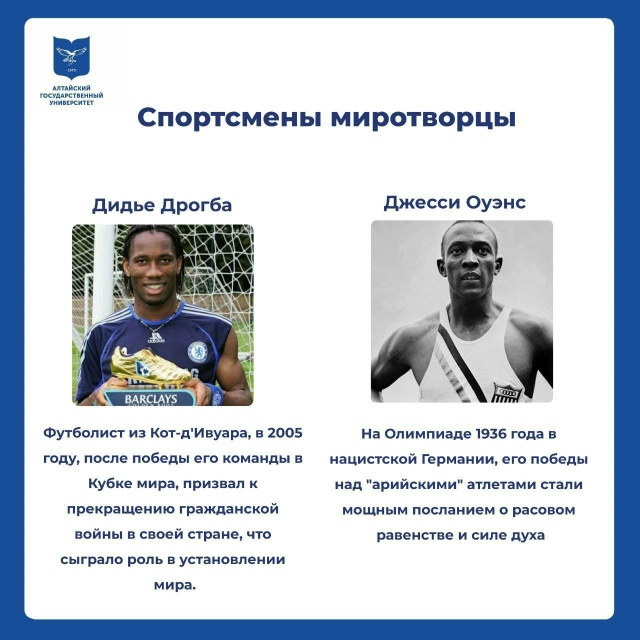 АЛТАЙСКИЙ
ГОСУДАРСТВЕННЫЙ
УНИВЕРСИТЕТ

Спортсмены миротворцы

Дидье Дрогба

BARCLAYS

Футболист из Кот-д'Ивуара, в 2005 году, после победы его команды в Кубке мира, призвал к прекращению гражданской войны в своей стране, что сыграло роль в установлении мира.

Джесси Оуэнс

На Олимпиаде 1936 года в нацистской Германии, его победы над "арийскими" атлетами стали мощным посланием о расовом равенстве и силе духа